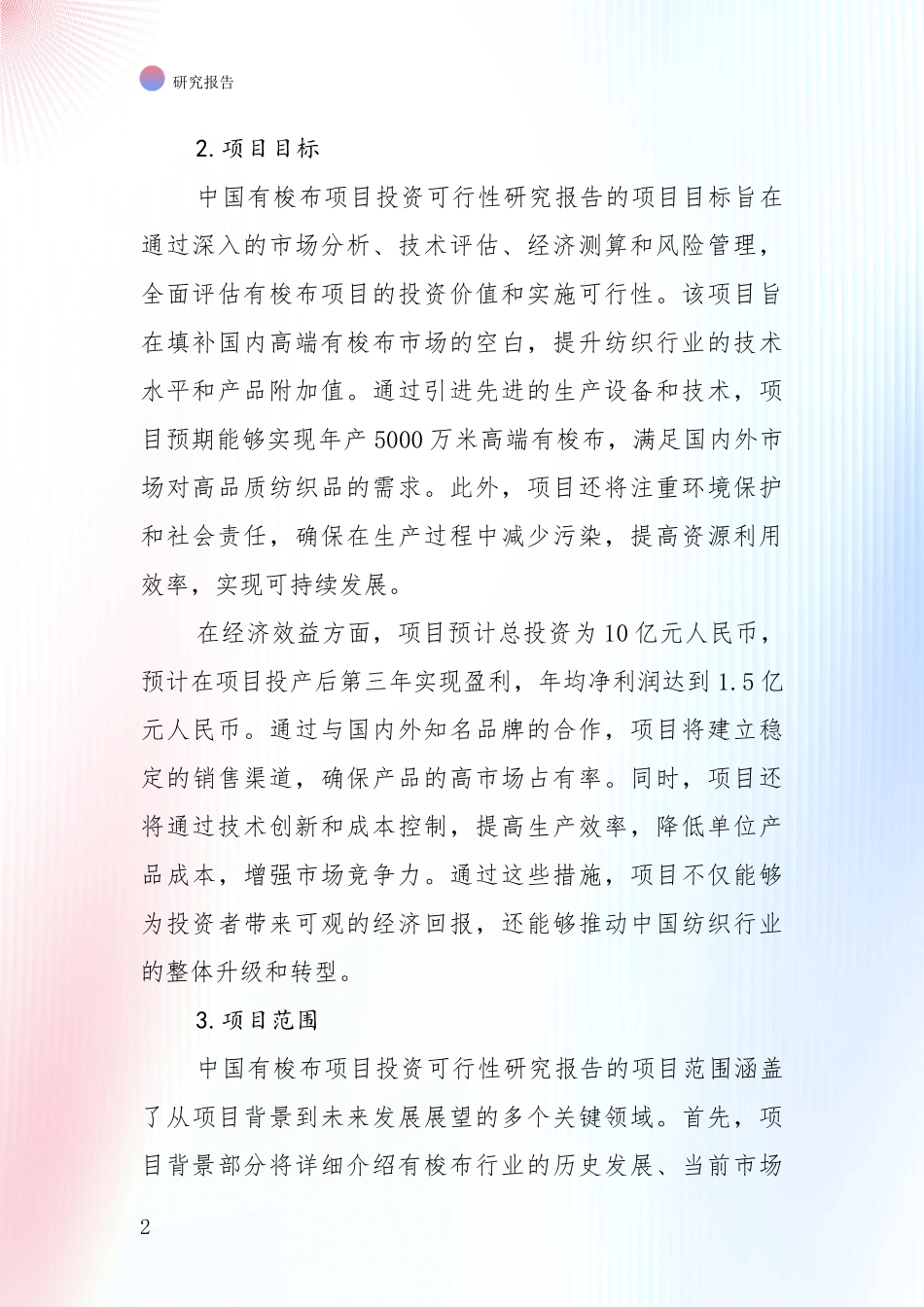 研究报告

2. 项目目标

中国有梭布项目投资可行性研究报告的项目目标旨在通过深入的市场分析、技术评估、经济测算和风险管理，全面评估有梭布项目的投资价值和实施可行性。该项目旨在填补国内高端有梭布市场的空白，提升纺织行业的技术水平和产品附加值。通过引进先进的生产设备和技术，项目预期能够实现年产 5000 万米高端有梭布，满足国内外市场对高品质纺织品的需求。此外，项目还将注重环境保护和社会责任，确保在生产过程中减少污染，提高资源利用效率，实现可持续发展。

在经济效益方面，项目预计总投资为 10 亿元人民币，预计在项目投产后第三年实现盈利，年均净利润达到 1.5 亿元人民币。通过与国内外知名品牌的合作，项目将建立稳定的销售渠道，确保产品的高市场占有率。同时，项目还将通过技术创新和成本控制，提高生产效率，降低单位产品成本，增强市场竞争力。通过这些措施，项目不仅能够为投资者带来可观的经济回报，还能够推动中国纺织行业的整体升级和转型。

3. 项目范围

中国有梭布项目投资可行性研究报告的项目范围涵盖了从项目背景到未来发展展望的多个关键领域。首先，项目背景部分将详细介绍有梭布行业的历史发展、当前市场

2